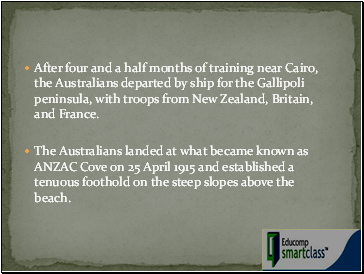 • After four and a half months of training near Cairo, the Australians departed by ship for the Gallipoli peninsula, with troops from New Zealand, Britain, and France.

• The Australians landed at what became known as ANZAC Cove on 25 April 1915 and established a tenuous foothold on the steep slopes above the beach.

Educomp smartclass™